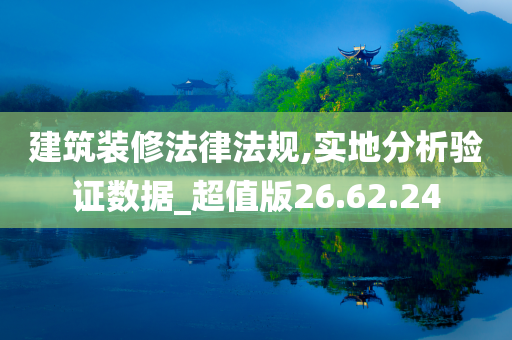 建筑装修法律法规,实地分析验证数据_超值版26.62.24